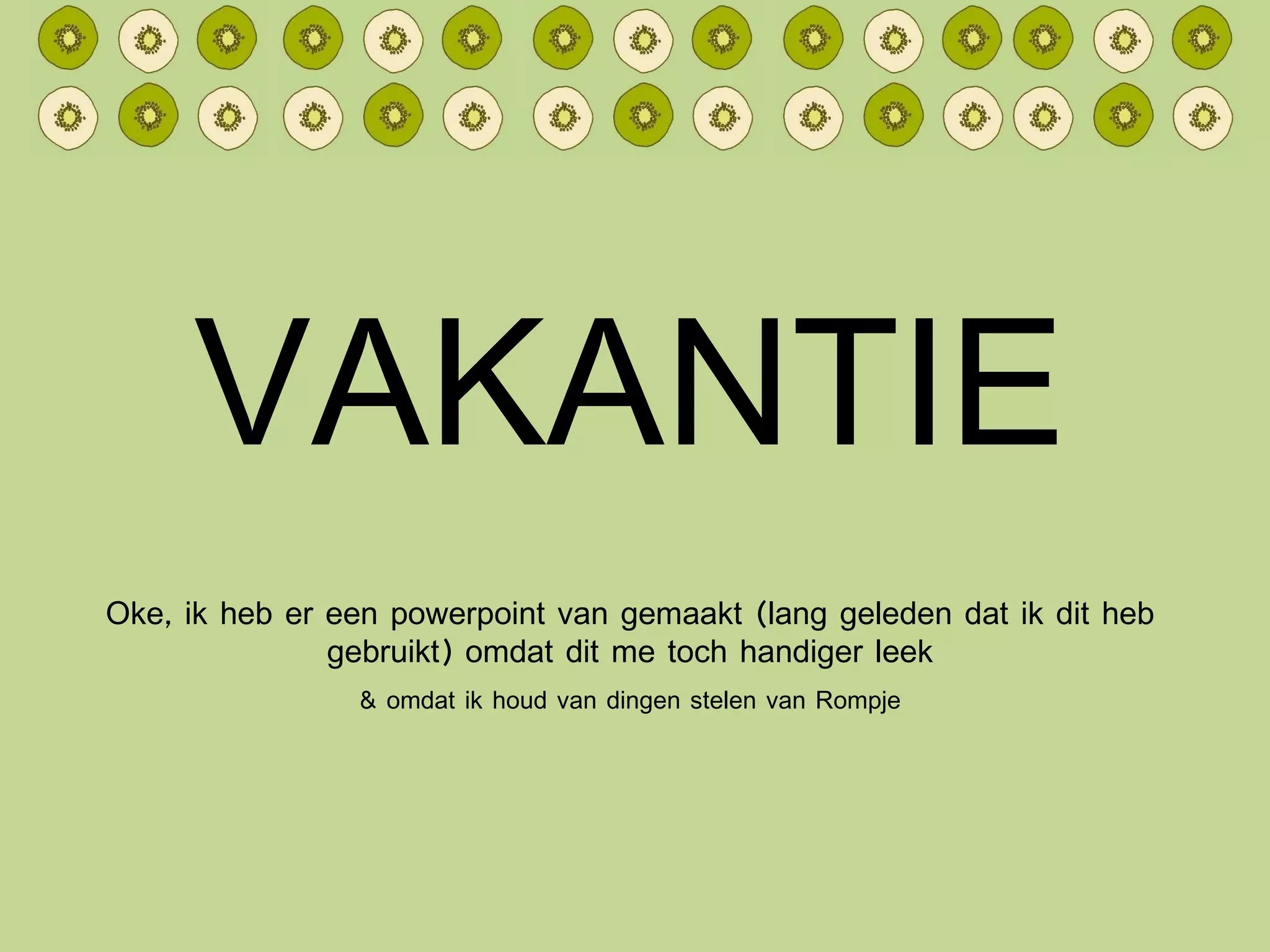 VAKANTIE

Oke, ik heb er een powerpoint van gemaakt (lang geleden dat ik dit heb gebruikt) omdat dit me toch handiger leek

& omdat ik houd van dingen stelen van Rompje